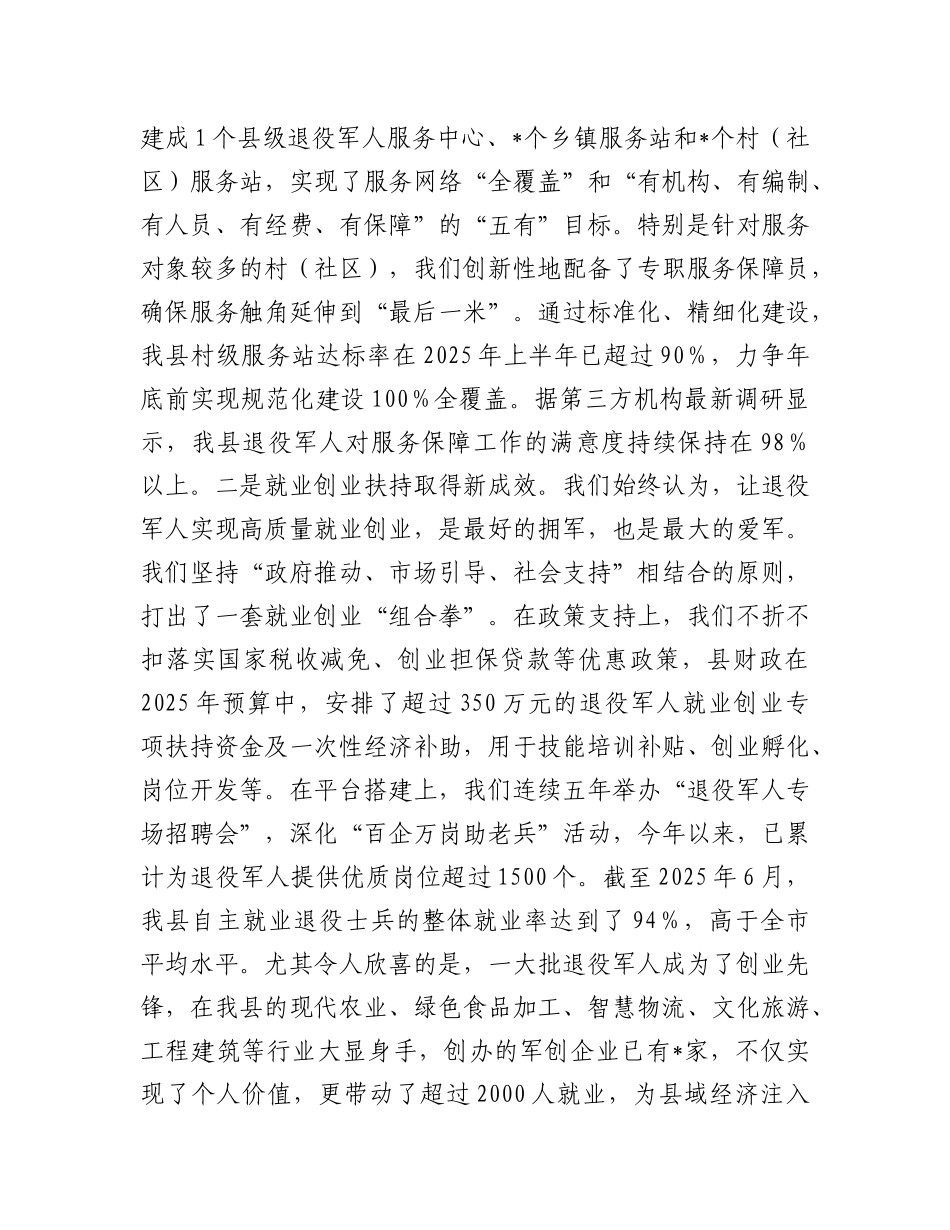 建成1个县级退役军人服务中心、*个乡镇服务站和*个村（社区）服务站，实现了服务网络“全覆盖”和“有机构、有编制、有人员、有经费、有保障”的“五有”目标。特别是针对服务对象较多的村（社区），我们创新性地配备了专职服务保障员，确保服务触角延伸到“最后一米”。通过标准化、精细化建设，我县村级服务站达标率在2025年上半年已超过90%，力争年底前实现规范化建设100%全覆盖。据第三方机构最新调研显示，我县退役军人对服务保障工作的满意度持续保持在98%以上。二是就业创业扶持取得新成效。我们始终认为，让退役军人实现高质量就业创业，是最好的拥军，也是最大的爱军。我们坚持“政府推动、市场引导、社会支持”相结合的原则，打出了一套就业创业“组合拳”。在政策支持上，我们不折不扣落实国家税收减免、创业担保贷款等优惠政策，县财政在2025年预算中，安排了超过350万元的退役军人就业创业专项扶持资金及一次性经济补助，用于技能培训补贴、创业孵化、岗位开发等。在平台搭建上，我们连续五年举办“退役军人专场招聘会”，深化“百企万岗助老兵”活动，今年以来，已累计为退役军人提供优质岗位超过1500个。截至2025年6月，我县自主就业退役士兵的整体就业率达到了94%，高于全市平均水平。尤其令人欣喜的是，一大批退役军人成为了创业先锋，在我县的现代农业、绿色食品加工、智慧物流、文化旅游、工程建筑等行业大显身手，创办的军创企业已有*家，不仅实现了个人价值，更带动了超过2000人就业，为县域经济注入